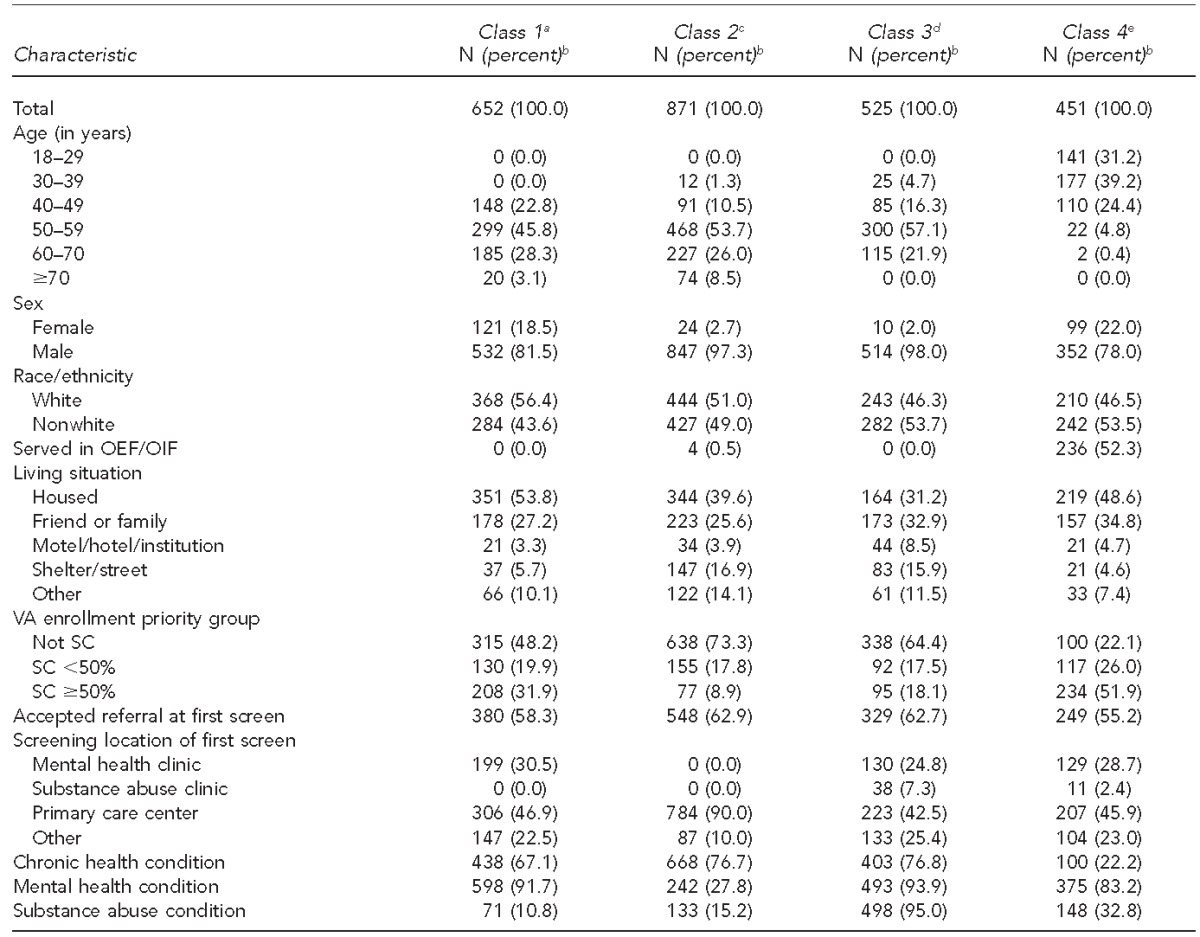 | Characteristic | Class 1$^a$ N (percent)$^b$ | Class 2$^c$ N (percent)$^b$ | Class 3$^d$ N (percent)$^b$ | Class 4$^e$ N (percent)$^b$ |
|---|---|---|---|---|
| Total | 652 (100.0) | 871 (100.0) | 525 (100.0) | 451 (100.0) |
| Age (in years) | | | | |
| 18–29 | 0 (0.0) | 0 (0.0) | 0 (0.0) | 141 (31.2) |
| 30–39 | 0 (0.0) | 12 (1.3) | 25 (4.7) | 177 (39.2) |
| 40–49 | 148 (22.8) | 91 (10.5) | 85 (16.3) | 110 (24.4) |
| 50–59 | 299 (45.8) | 468 (53.7) | 300 (57.1) | 22 (4.8) |
| 60–70 | 185 (28.3) | 227 (26.0) | 115 (21.9) | 2 (0.4) |
| ≥70 | 20 (3.1) | 74 (8.5) | 0 (0.0) | 0 (0.0) |
| Sex | | | | |
| Female | 121 (18.5) | 24 (2.7) | 10 (2.0) | 99 (22.0) |
| Male | 532 (81.5) | 847 (97.3) | 514 (98.0) | 352 (78.0) |
| Race/ethnicity | | | | |
| White | 368 (56.4) | 444 (51.0) | 243 (46.3) | 210 (46.5) |
| Nonwhite | 284 (43.6) | 427 (49.0) | 282 (53.7) | 242 (53.5) |
| Served in OEF/OIF | 0 (0.0) | 4 (0.5) | 0 (0.0) | 236 (52.3) |
| Living situation | | | | |
| Housed | 351 (53.8) | 344 (39.6) | 164 (31.2) | 219 (48.6) |
| Friend or family | 178 (27.2) | 223 (25.6) | 173 (32.9) | 157 (34.8) |
| Motel/hotel/institution | 21 (3.3) | 34 (3.9) | 44 (8.5) | 21 (4.7) |
| Shelter/street | 37 (5.7) | 147 (16.9) | 83 (15.9) | 21 (4.6) |
| Other | 66 (10.1) | 122 (14.1) | 61 (11.5) | 33 (7.4) |
| VA enrollment priority group | | | | |
| Not SC | 315 (48.2) | 638 (73.3) | 338 (64.4) | 100 (22.1) |
| SC <50% | 130 (19.9) | 155 (17.8) | 92 (17.5) | 117 (26.0) |
| SC ≥50% | 208 (31.9) | 77 (8.9) | 95 (18.1) | 234 (51.9) |
| Accepted referral at first screen | 380 (58.3) | 548 (62.9) | 329 (62.7) | 249 (55.2) |
| Screening location of first screen | | | | |
| Mental health clinic | 199 (30.5) | 0 (0.0) | 130 (24.8) | 129 (28.7) |
| Substance abuse clinic | 0 (0.0) | 0 (0.0) | 38 (7.3) | 11 (2.4) |
| Primary care center | 306 (46.9) | 784 (90.0) | 223 (42.5) | 207 (45.9) |
| Other | 147 (22.5) | 87 (10.0) | 133 (25.4) | 104 (23.0) |
| Chronic health condition | 438 (67.1) | 668 (76.7) | 403 (76.8) | 100 (22.2) |
| Mental health condition | 598 (91.7) | 242 (27.8) | 493 (93.9) | 375 (83.2) |
| Substance abuse condition | 71 (10.8) | 133 (15.2) | 498 (95.0) | 148 (32.8) |